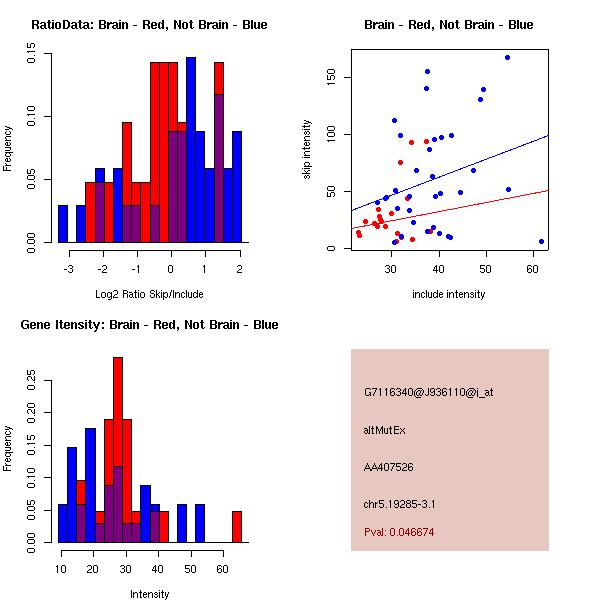 RatioData: Brain - Red, Not Brain - Blue

Frequency

0.00
0.05
0.10
0.15

-3
-2
-1
0
1
2

Log2 Ratio Skip/Include

Brain - Red, Not Brain - Blue

skip intensity

0
50
100
150

30
40
50
60

include intensity

Gene Itensity: Brain - Red, Not Brain - Blue

Frequency

0.00
0.05
0.10
0.15
0.20
0.25

10
20
30
40
50
60

Intensity

G7116340@J936110@i_at

altMutEx

AA407526

chr5.19285-3.1

Pval: 0.046674